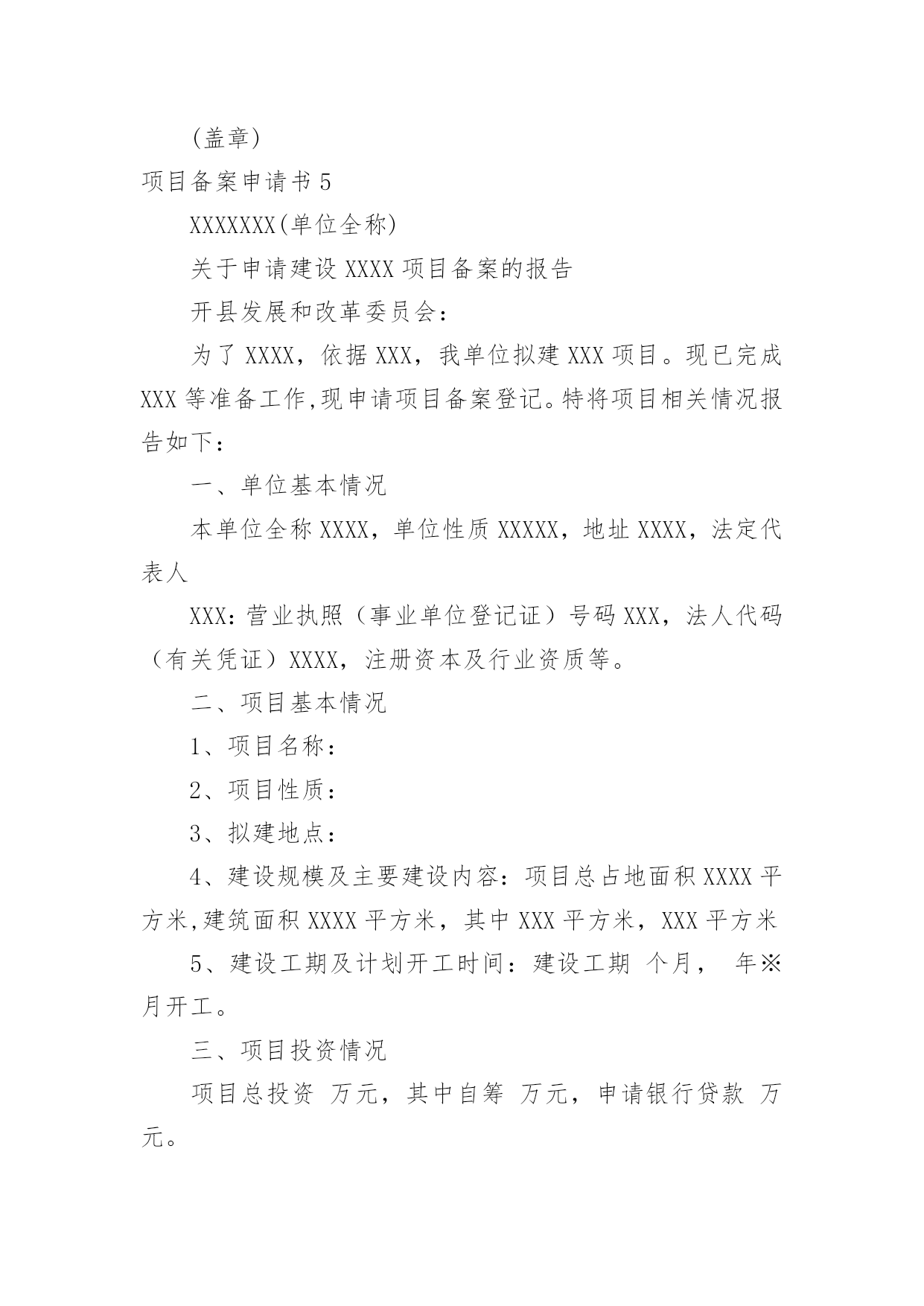 (盖章)

项目备案申请书 5

XXXXXXX(单位全称)

关于申请建设 XXXX 项目备案的报告

开县发展和改革委员会：

为了 XXXX，依据 XXX，我单位拟建 XXX 项目。现已完成 XXX 等准备工作,现申请项目备案登记。特将项目相关情况报告如下：

一、单位基本情况

本单位全称 XXXX，单位性质 XXXXX，地址 XXXX，法定代表人

XXX：营业执照（事业单位登记证）号码 XXX，法人代码（有关凭证）XXXX，注册资本及行业资质等。

二、项目基本情况

1、项目名称：

2、项目性质：

3、拟建地点：

4、建设规模及主要建设内容：项目总占地面积 XXXX 平方米,建筑面积 XXXX 平方米，其中 XXX 平方米，XXX 平方米

5、建设工期及计划开工时间：建设工期 个月， 年※月开工。

三、项目投资情况

项目总投资 万元，其中自筹 万元，申请银行贷款 万元。